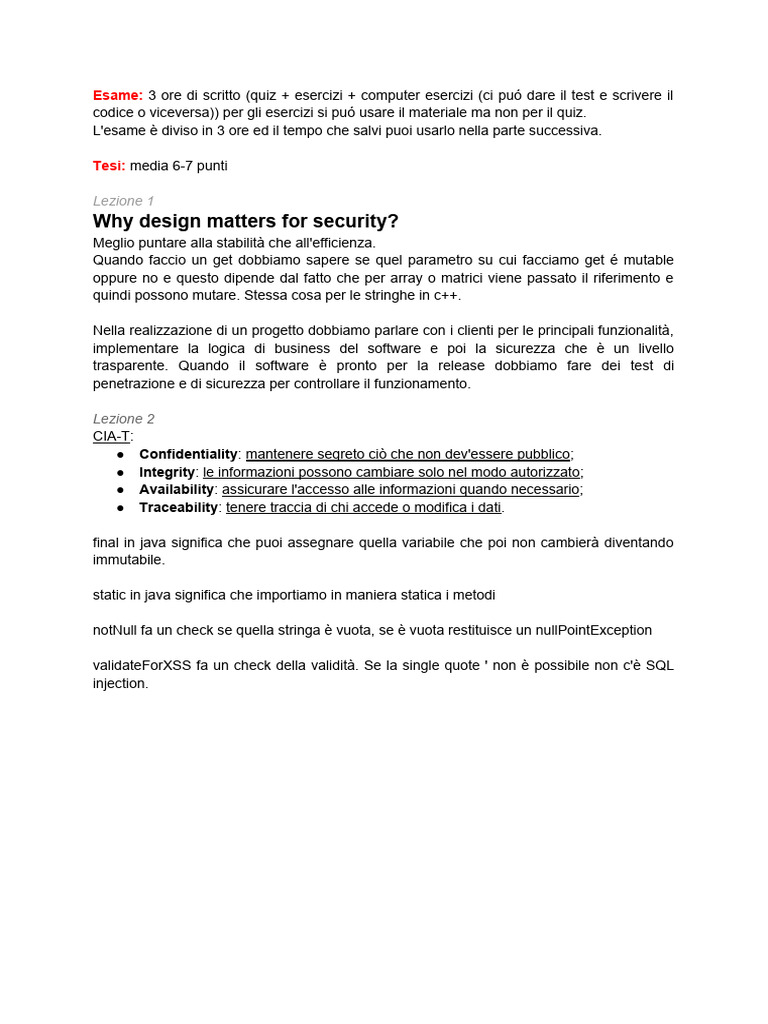 Esame: 3 ore di scritto (quiz + esercizi + computer esercizi (ci puó dare il test e scrivere il codice o viceversa)) per gli esercizi si puó usare il materiale ma non per il quiz.
L'esame è diviso in 3 ore ed il tempo che salvi puoi usarlo nella parte successiva.

Tesi: media 6-7 punti

Lezione 1
Why design matters for security?
Meglio puntare alla stabilità che all'efficienza.
Quando faccio un get dobbiamo sapere se quel parametro su cui facciamo get é mutable oppure no e questo dipende dal fatto che per array o matrici viene passato il riferimento e quindi possono mutare. Stessa cosa per le stringhe in c++.

Nella realizzazione di un progetto dobbiamo parlare con i clienti per le principali funzionalità, implementare la logica di business del software e poi la sicurezza che è un livello trasparente. Quando il software è pronto per la release dobbiamo fare dei test di penetrazione e di sicurezza per controllare il funzionamento.

Lezione 2
CIA-T:
● Confidentiality: mantenere segreto ciò che non dev'essere pubblico;
● Integrity: le informazioni possono cambiare solo nel modo autorizzato;
● Availability: assicurare l'accesso alle informazioni quando necessario;
● Traceability: tenere traccia di chi accede o modifica i dati.

final in java significa che puoi assegnare quella variabile che poi non cambierà diventando immutabile.

static in java significa che importiamo in maniera statica i metodi

notNull fa un check se quella stringa è vuota, se è vuota restituisce un nullPointException

validateForXSS fa un check della validità. Se la single quote ' non è possibile non c'è SQL injection.